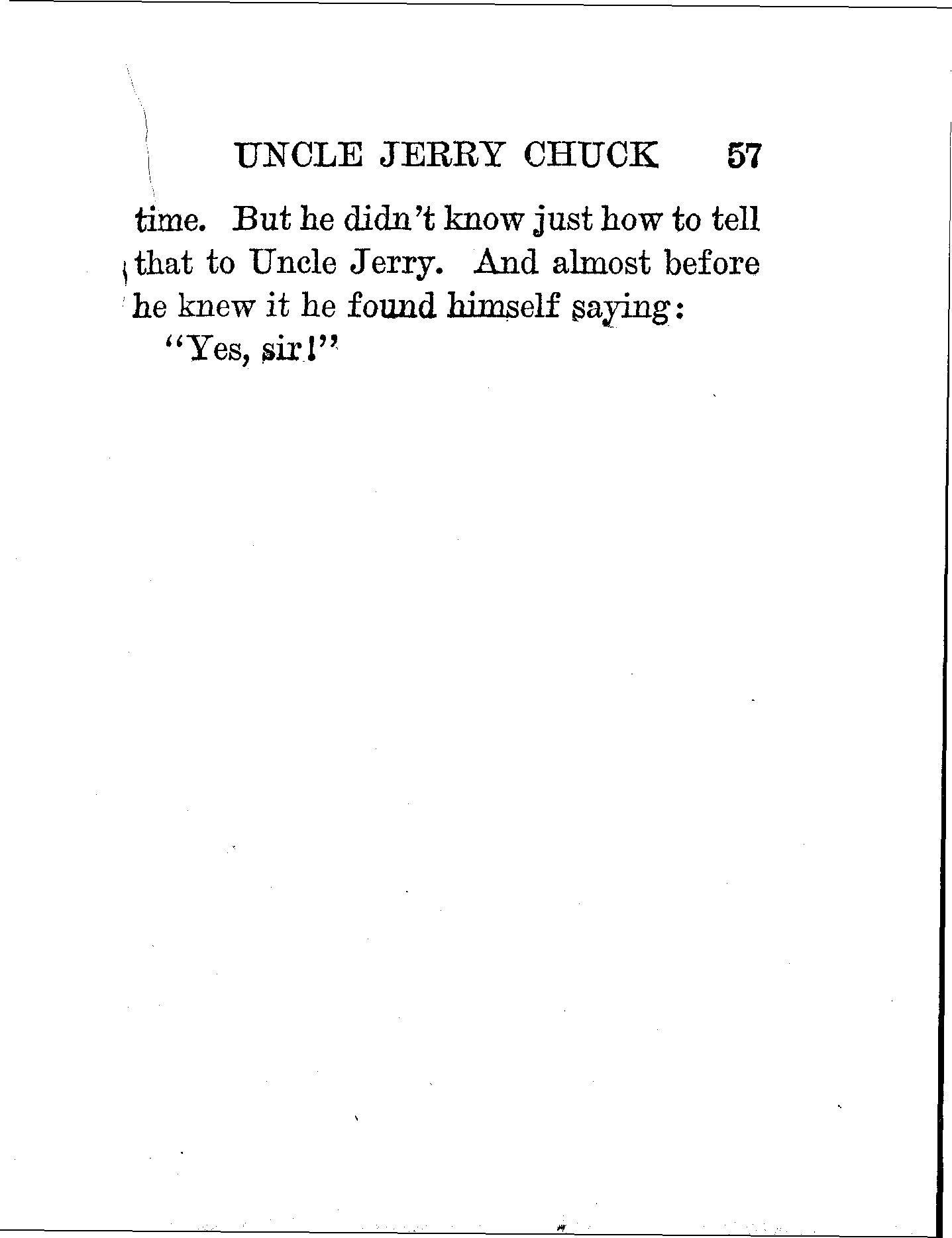 UNCLE JERRY CHUCK 57

time. But he didn't know just how to tell that to Uncle Jerry. And almost before he knew it he found himself saying:

"Yes, sir!"